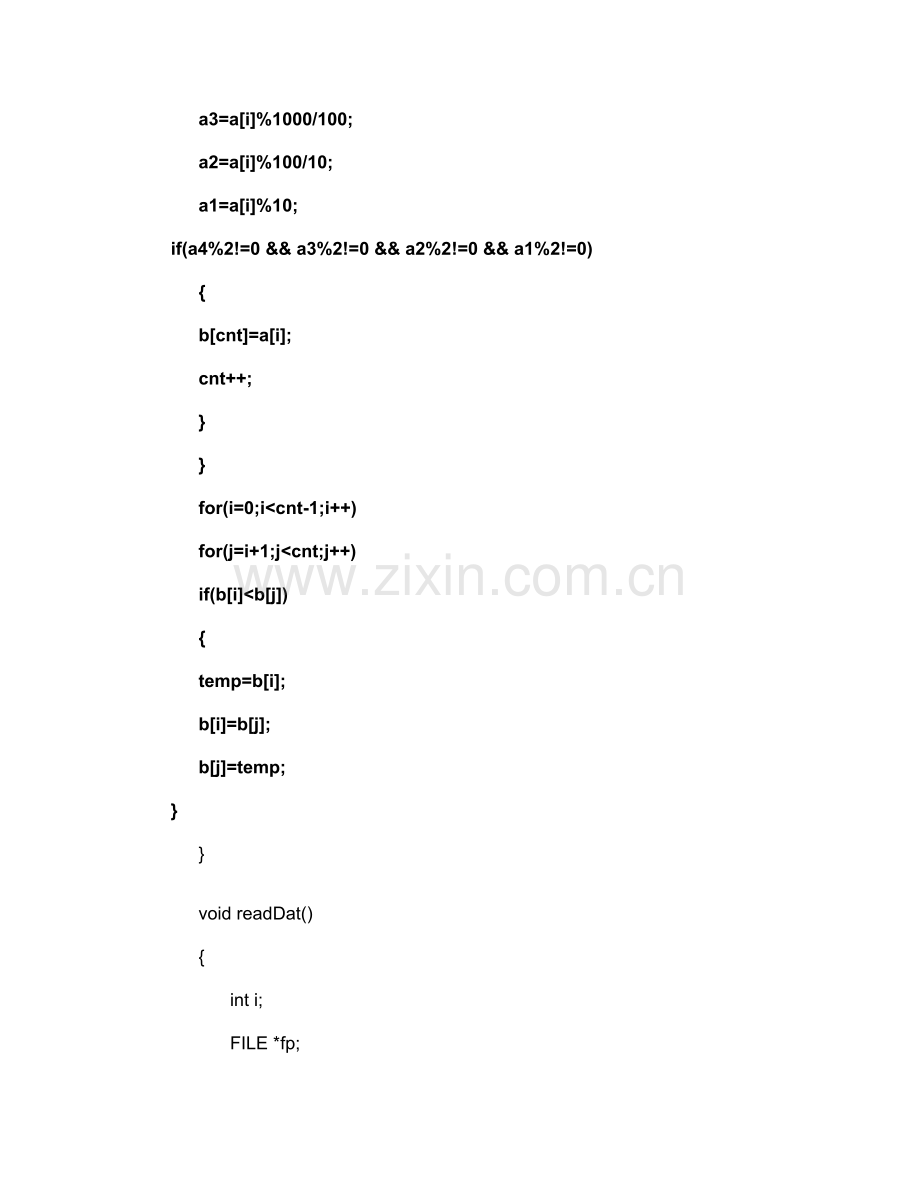 a3=a[i]%1000/100;

a2=a[i]%100/10;

a1=a[i]%10;

if(a4%2!=0 && a3%2!=0 && a2%2!=0 && a1%2!=0)

{

b[cnt]=a[i];

cnt++;

}

}

for(i=0;i<cnt-1;i++)

for(j=i+1;j<cnt;j++)

if(b[i]<b[j])

{

temp=b[i];

b[i]=b[j];

b[j]=temp;

}

}

void readDat()

{

int i;

FILE *fp;

www.zixin.com.cn